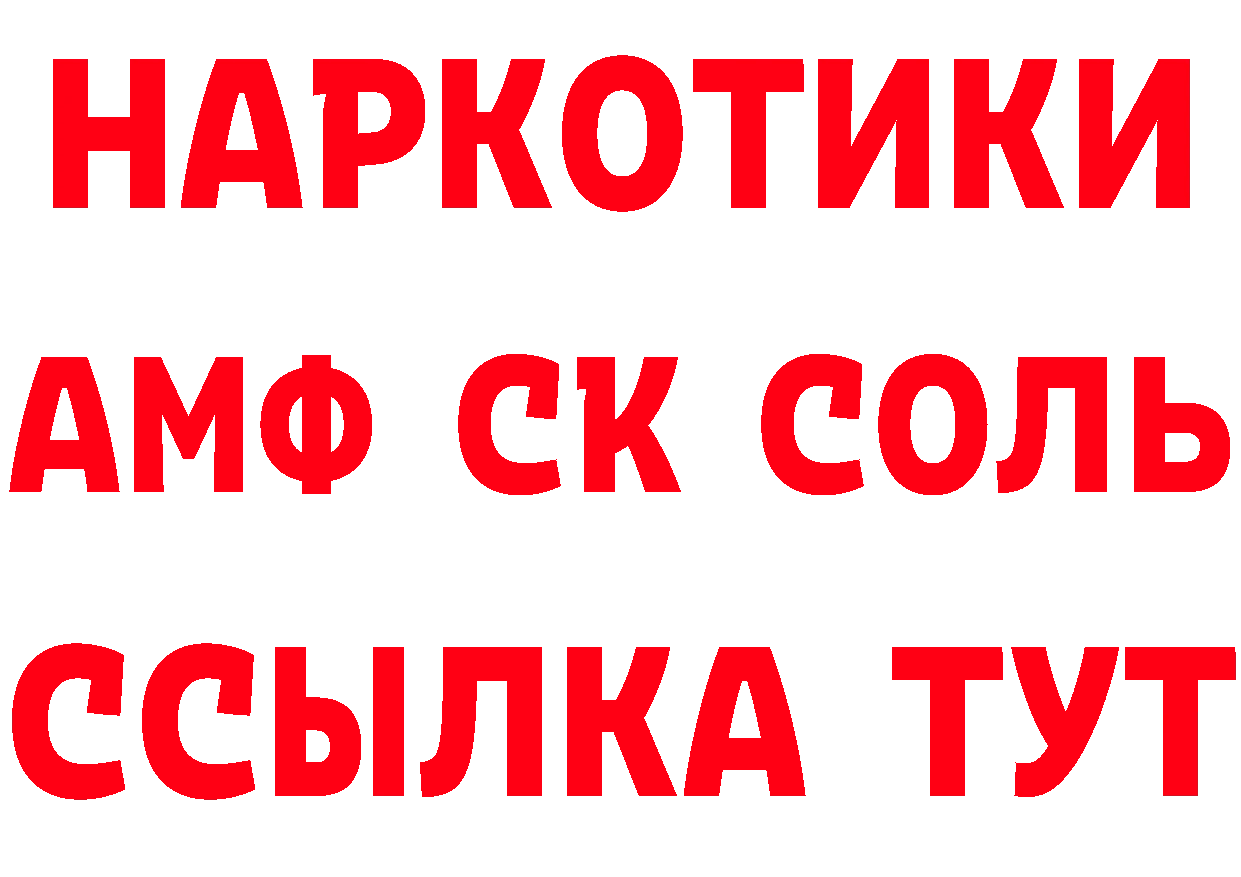 НАРКОТИКИ
АМФ СК СОЛЬ
ССЫЛКА ТУТ